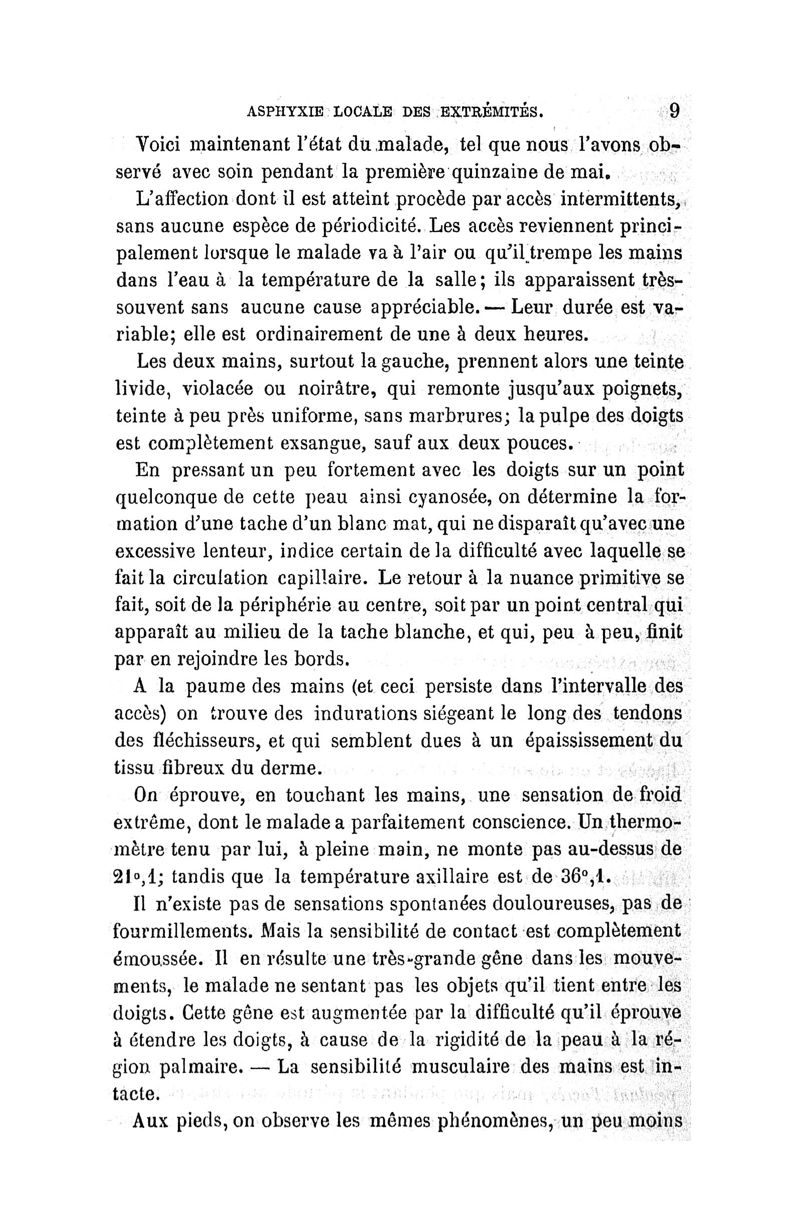 ASPHYXIE LOCALE DES EXTRÉMITÉS. 9

Voici maintenant l'état du malade, tel que nous l'avons observé avec soin pendant la première quinzaine de mai.

L'affection dont il est atteint procède par accès intermittents, sans aucune espèce de périodicité. Les accès reviennent principalement lorsque le malade va à l'air ou qu'il trempe les mains dans l'eau à la température de la salle; ils apparaissent très-souvent sans aucune cause appréciable. — Leur durée est variable; elle est ordinairement de une à deux heures.

Les deux mains, surtout la gauche, prennent alors une teinte livide, violacée ou noirâtre, qui remonte jusqu'aux poignets, teinte à peu près uniforme, sans marbrures; la pulpe des doigts est complètement exsangue, sauf aux deux pouces.

En pressant un peu fortement avec les doigts sur un point quelconque de cette peau ainsi cyanosée, on détermine la formation d'une tache d'un blanc mat, qui ne disparaît qu'avec une excessive lenteur, indice certain de la difficulté avec laquelle se fait la circulation capillaire. Le retour à la nuance primitive se fait, soit de la périphérie au centre, soit par un point central qui apparaît au milieu de la tache blanche, et qui, peu à peu, finit par en rejoindre les bords.

A la paume des mains (et ceci persiste dans l'intervalle des accès) on trouve des indurations siégeant le long des tendons des fléchisseurs, et qui semblent dues à un épaississement du tissu fibreux du derme.

On éprouve, en touchant les mains, une sensation de froid extrême, dont le malade a parfaitement conscience. Un thermomètre tenu par lui, à pleine main, ne monte pas au-dessus de 21°,1; tandis que la température axillaire est de 36°,1.

Il n'existe pas de sensations spontanées douloureuses, pas de fourmillements. Mais la sensibilité de contact est complètement émoussée. Il en résulte une très-grande gêne dans les mouvements, le malade ne sentant pas les objets qu'il tient entre les doigts. Cette gêne est augmentée par la difficulté qu'il éprouve à étendre les doigts, à cause de la rigidité de la peau à la région palmaire. — La sensibilité musculaire des mains est intacte.

Aux pieds, on observe les mêmes phénomènes, un peu moins